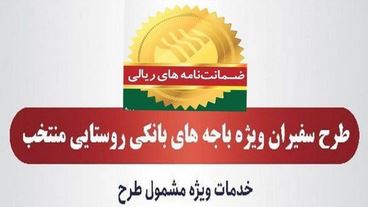 ضمانت‌نامه های ریالی

طرح سفیران ویژه باجه های بانکی روستایی منتخب

خدمات ویژه مشمول طرح